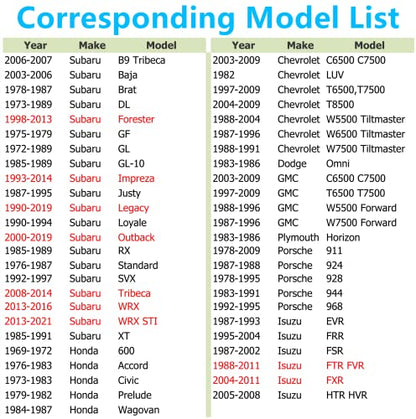 Corresponding Model List

| Year | Make | Model |
|---|---|---|
| 2006-2007 | Subaru | B9 Tribeca |
| 2003-2006 | Subaru | Baja |
| 1978-1987 | Subaru | Brat |
| 1973-1989 | Subaru | DL |
| 1998-2013 | Subaru | Forester |
| 1975-1979 | Subaru | GF |
| 1972-1989 | Subaru | GL |
| 1985-1989 | Subaru | GL-10 |
| 1993-2014 | Subaru | Impreza |
| 1987-1995 | Subaru | Justy |
| 1990-2019 | Subaru | Legacy |
| 1990-1994 | Subaru | Loyale |
| 2000-2019 | Subaru | Outback |
| 1985-1989 | Subaru | RX |
| 1976-1987 | Subaru | Standard |
| 1992-1997 | Subaru | SVX |
| 2008-2014 | Subaru | Tribeca |
| 2013-2016 | Subaru | WRX |
| 2013-2021 | Subaru | WRX STI |
| 1985-1991 | Subaru | XT |
| 1969-1972 | Honda | 600 |
| 1976-1983 | Honda | Accord |
| 1973-1983 | Honda | Civic |
| 1979-1982 | Honda | Prelude |
| 1984-1987 | Honda | Wagovan |

| Year | Make | Model |
|---|---|---|
| 2003-2009 | Chevrolet | C6500 C7500 |
| 1982 | Chevrolet | LUV |
| 1997-2009 | Chevrolet | T6500,T7500 |
| 2004-2009 | Chevrolet | T8500 |
| 1988-2004 | Chevrolet | W5500 Tiltmaster |
| 1987-1996 | Chevrolet | W6500 Tiltmaster |
| 1988-1991 | Chevrolet | W7500 Tiltmaster |
| 1983-1986 | Dodge | Omni |
| 2003-2009 | GMC | C6500 C7500 |
| 1997-2009 | GMC | T6500 T7500 |
| 1988-1996 | GMC | W5500 Forward |
| 1987-1996 | GMC | W7500 Forward |
| 1983-1986 | Plymouth | Horizon |
| 1978-2009 | Porsche | 911 |
| 1987-1988 | Porsche | 924 |
| 1978-1995 | Porsche | 928 |
| 1983-1991 | Porsche | 944 |
| 1992-1995 | Porsche | 968 |
| 1987-1993 | Isuzu | EVR |
| 1995-2004 | Isuzu | FRR |
| 1987-2002 | Isuzu | FSR |
| 1988-2011 | Isuzu | FTR FVR |
| 2004-2011 | Isuzu | FXR |
| 2005-2008 | Isuzu | HTR HVR |